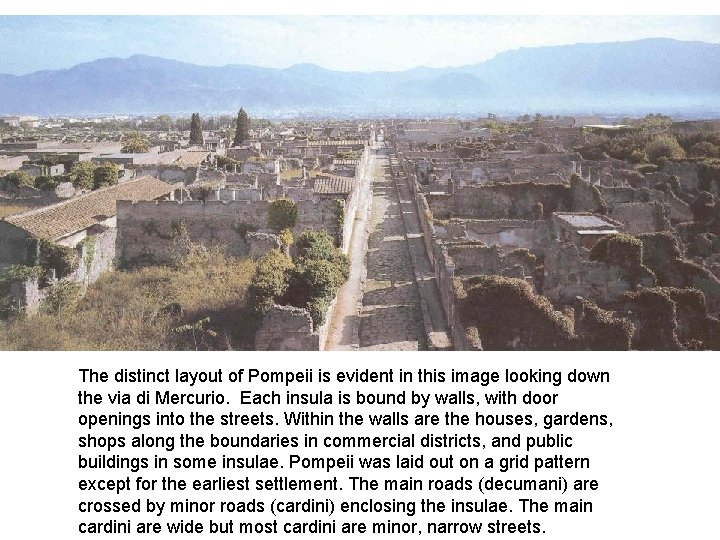 The distinct layout of Pompeii is evident in this image looking down the via di Mercurio. Each insula is bound by walls, with door openings into the streets. Within the walls are the houses, gardens, shops along the boundaries in commercial districts, and public buildings in some insulae. Pompeii was laid out on a grid pattern except for the earliest settlement. The main roads (decumani) are crossed by minor roads (cardini) enclosing the insulae. The main cardini are wide but most cardini are minor, narrow streets.